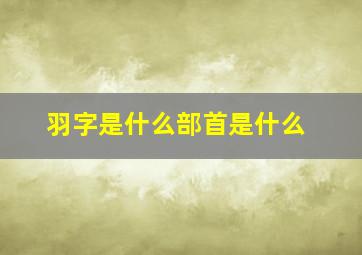 羽字是什么部首是什么